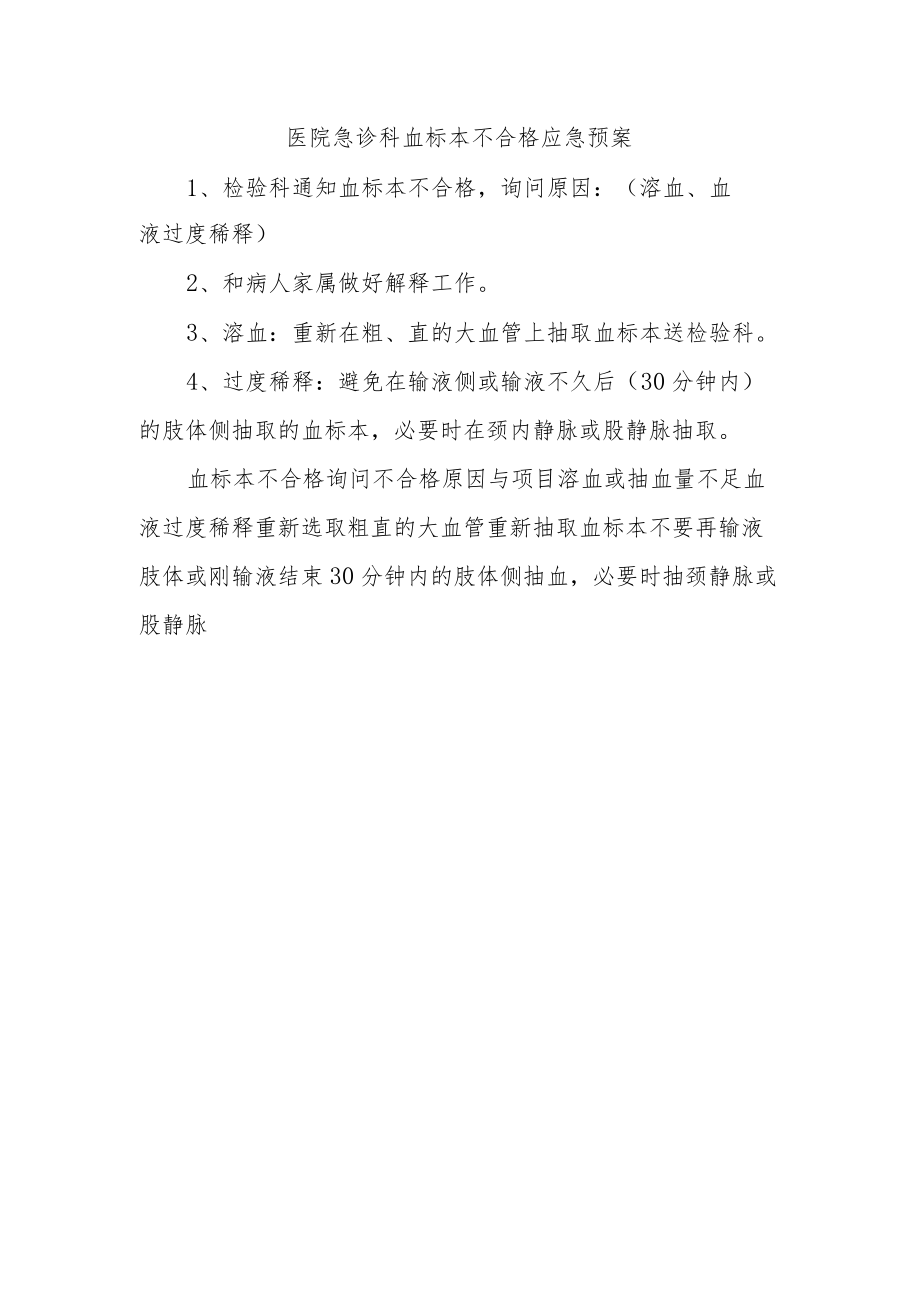 医院急诊科血标本不合格应急预案

1、检验科通知血标本不合格，询问原因：（溶血、血液过度稀释）

2、和病人家属做好解释工作。

3、溶血：重新在粗、直的大血管上抽取血标本送检验科。

4、过度稀释：避免在输液侧或输液不久后（30分钟内）的肢体侧抽取的血标本，必要时在颈内静脉或股静脉抽取。

血标本不合格询问不合格原因与项目溶血或抽血量不足血液过度稀释重新选取粗直的大血管重新抽取血标本不要再输液肢体或刚输液结束30分钟内的肢体侧抽血，必要时抽颈静脉或股静脉